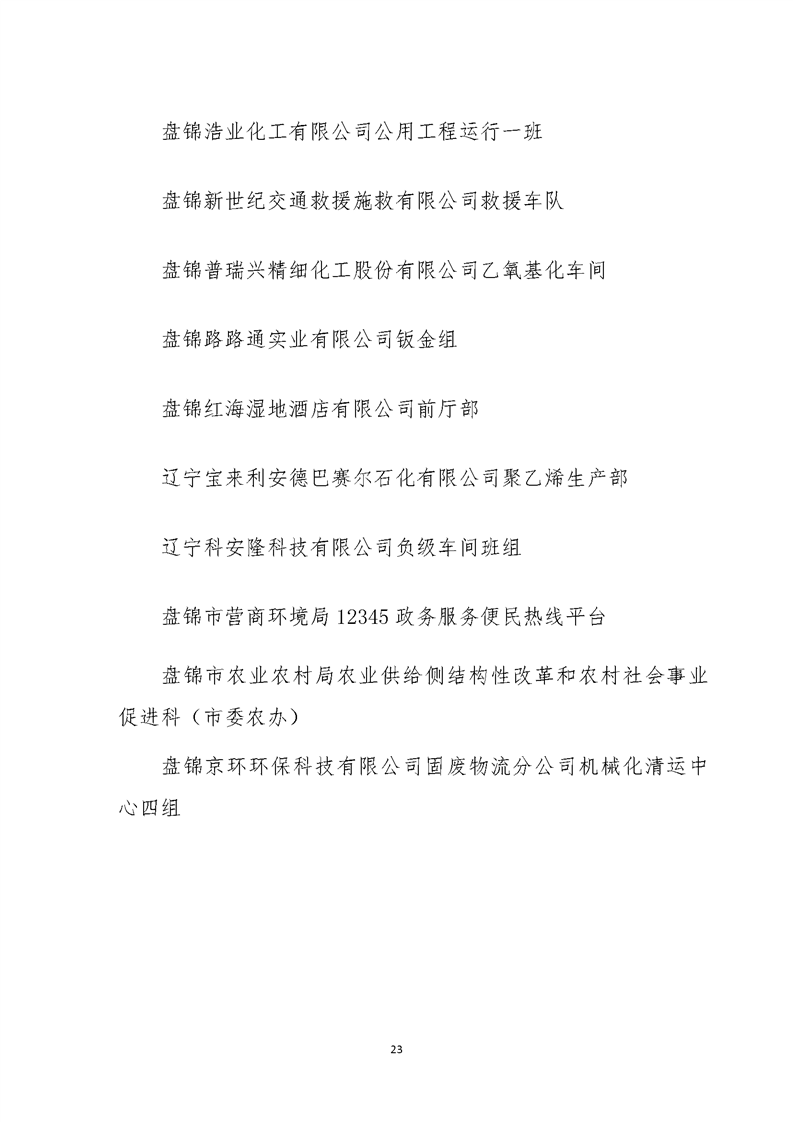 盘锦浩业化工有限公司公用工程运行一班

盘锦新世纪交通救援施救有限公司救援车队

盘锦普瑞兴精细化工股份有限公司乙氧基化车间

盘锦路路通实业有限公司钣金组

盘锦红海湿地酒店有限公司前厅部

辽宁宝来利安德巴赛尔石化有限公司聚乙烯生产部

辽宁科安隆科技有限公司负级车间班组

盘锦市营商环境局 12345 政务服务便民热线平台

盘锦市农业农村局农业供给侧结构性改革和农村社会事业促进科（市委农办）

盘锦京环环保科技有限公司固废物流分公司机械化清运中心四组

23